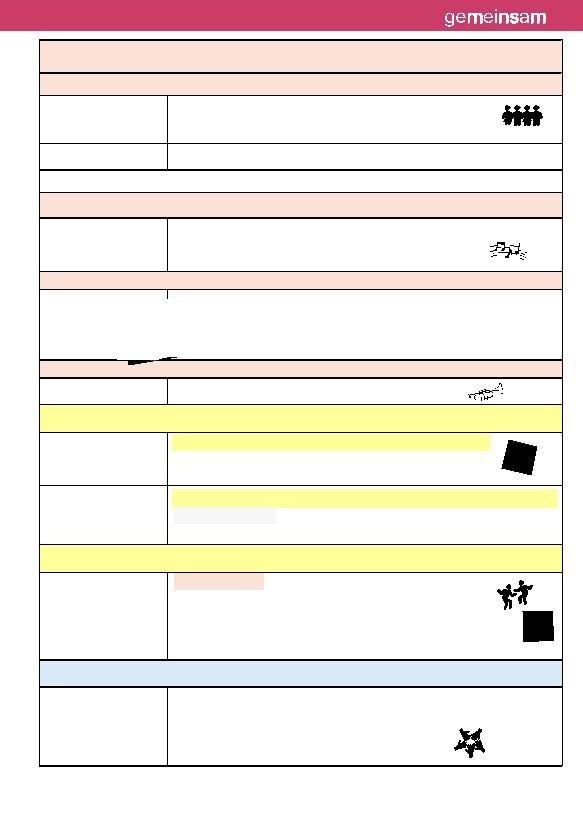 gemeinsam